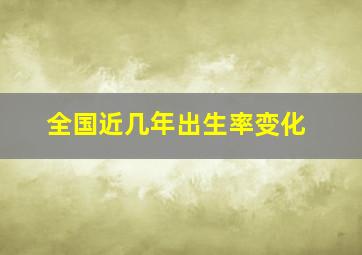 全国近几年出生率变化